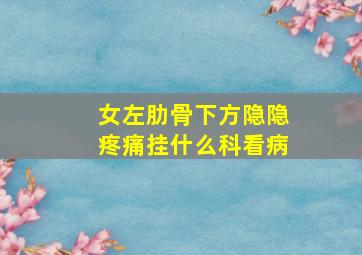 女左肋骨下方隐隐疼痛挂什么科看病